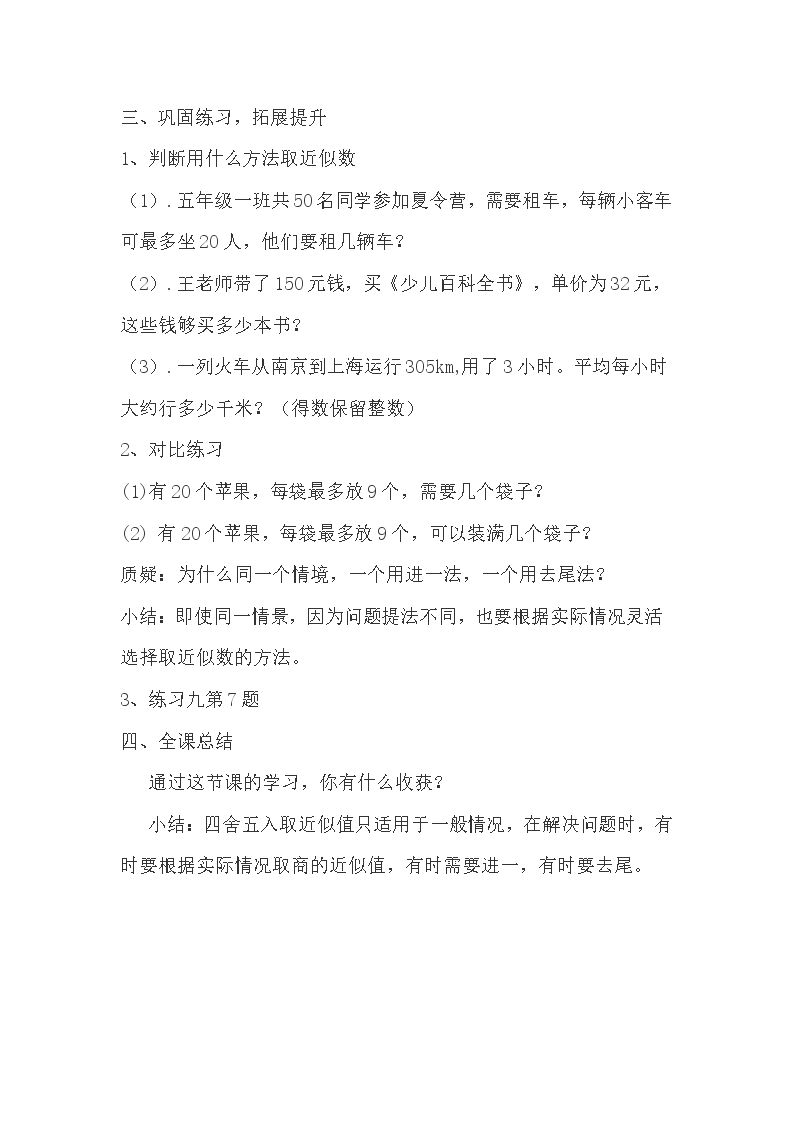 三、巩固练习，拓展提升

1、判断用什么方法取近似数

（1）.五年级一班共50名同学参加夏令营，需要租车，每辆小客车可最多坐20人，他们要租几辆车？

（2）.王老师带了150元钱，买《少儿百科全书》，单价为32元，这些钱够买多少本书？

（3）.一列火车从南京到上海运行305km,用了3小时。平均每小时大约行多少千米？（得数保留整数）

2、对比练习

(1)有20个苹果，每袋最多放9个，需要几个袋子？

(2)有20个苹果，每袋最多放9个，可以装满几个袋子？

质疑：为什么同一个情境，一个用进一法，一个用去尾法？

小结：即使同一情景，因为问题提法不同，也要根据实际情况灵活选择取近似数的方法。

3、练习九第7题

四、全课总结

通过这节课的学习，你有什么收获？

小结：四舍五入取近似值只适用于一般情况，在解决问题时，有时要根据实际情况取商的近似值，有时需要进一，有时要去尾。